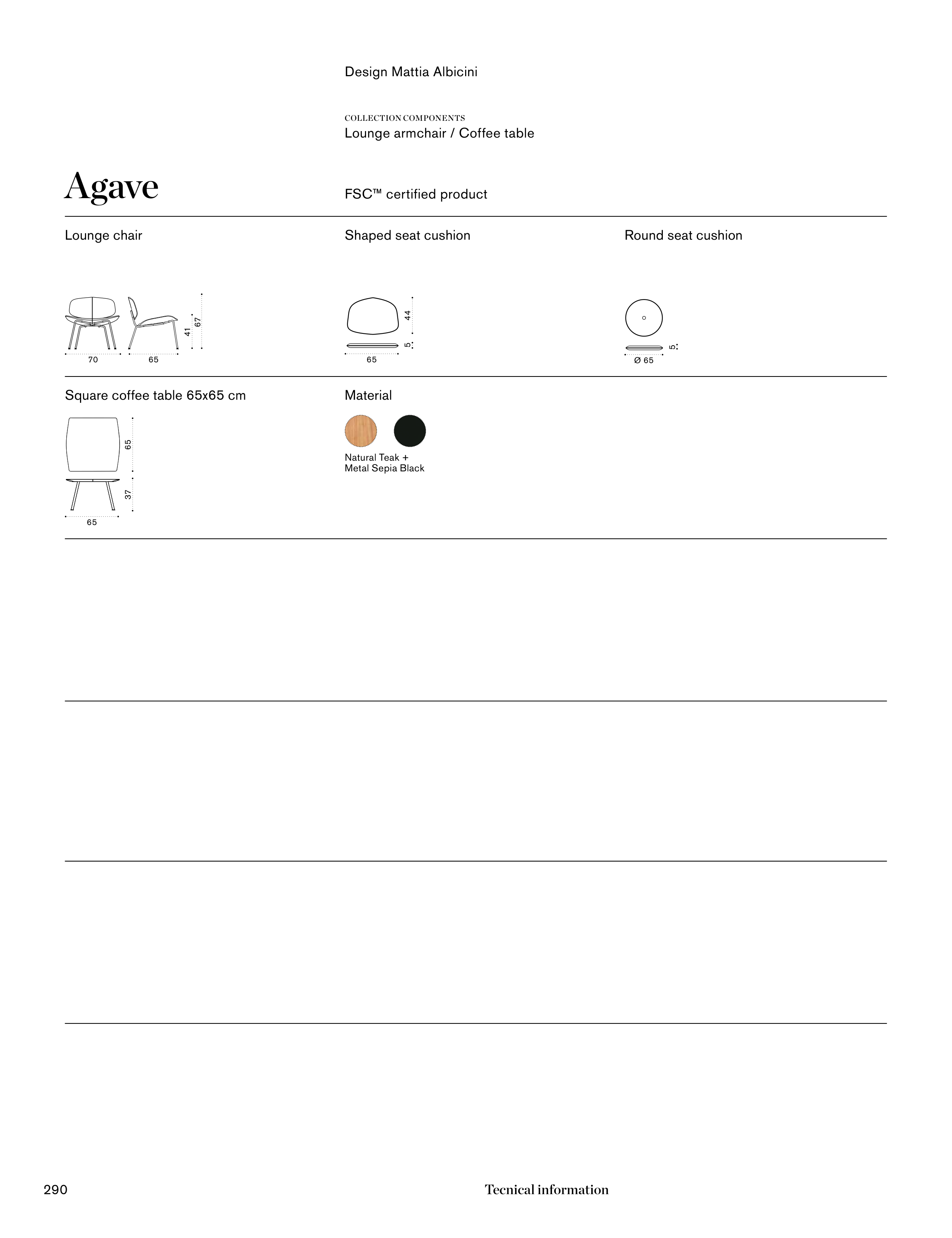 Design Mattia Albicini

COLLECTION COMPONENTS
Lounge armchair / Coffee table

Agave

FSC™ certified product

Lounge chair

41
67
70
65

Shaped seat cushion

44
5
65

Round seat cushion

5
Ø 65

Square coffee table 65x65 cm

65
37
65

Material

Natural Teak +
Metal Sepia Black

290

Tecnical information